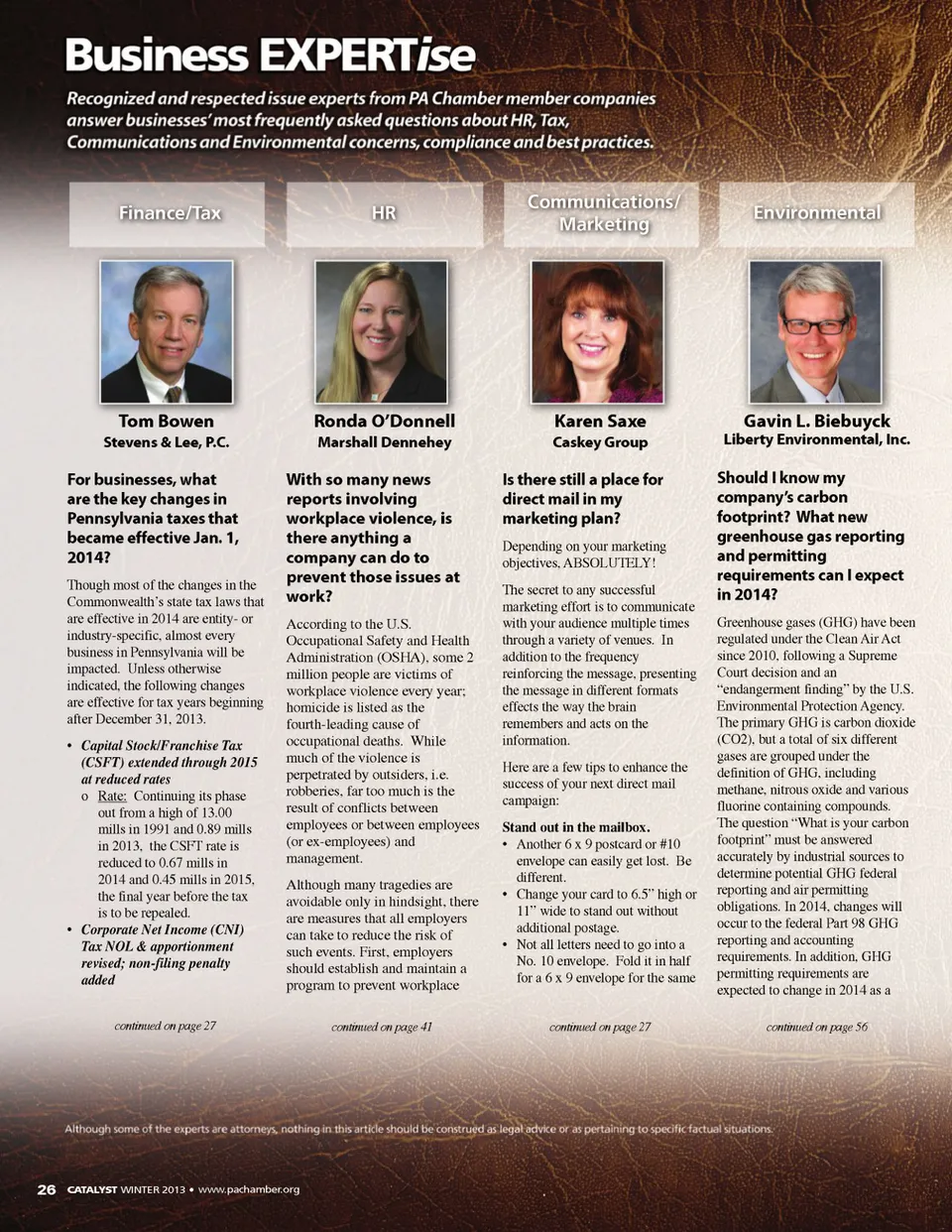 Business EXPERTise

Recognized and respected issue experts from PA Chamber member companies answer businesses' most frequently asked questions about HR, Tax, Communications and Environmental concerns, compliance and best practices.

Finance/Tax

Tom Bowen
Stevens & Lee, P.C.

For businesses, what are the key changes in Pennsylvania taxes that became effective Jan. 1, 2014?

Though most of the changes in the Commonwealth's state tax laws that are effective in 2014 are entity- or industry-specific, almost every business in Pennsylvania will be impacted. Unless otherwise indicated, the following changes are effective for tax years beginning after December 31, 2013.

• Capital Stock/Franchise Tax (CSFT) extended through 2015 at reduced rates
o Rate: Continuing its phase out from a high of 13.00 mills in 1991 and 0.89 mills in 2013, the CSFT rate is reduced to 0.67 mills in 2014 and 0.45 mills in 2015, the final year before the tax is to be repealed.
• Corporate Net Income (CNI) Tax NOL & apportionment revised; non-filing penalty added

continued on page 27

HR

Ronda O'Donnell
Marshall Dennehey

With so many news reports involving workplace violence, is there anything a company can do to prevent those issues at work?

According to the U.S. Occupational Safety and Health Administration (OSHA), some 2 million people are victims of workplace violence every year; homicide is listed as the fourth-leading cause of occupational deaths. While much of the violence is perpetrated by outsiders, i.e. robberies, far too much is the result of conflicts between employees or between employees (or ex-employees) and management.

Although many tragedies are avoidable only in hindsight, there are measures that all employers can take to reduce the risk of such events. First, employers should establish and maintain a program to prevent workplace

continued on page 41

Communications/ Marketing

Karen Saxe
Caskey Group

Is there still a place for direct mail in my marketing plan?

Depending on your marketing objectives, ABSOLUTELY!

The secret to any successful marketing effort is to communicate with your audience multiple times through a variety of venues. In addition to the frequency reinforcing the message, presenting the message in different formats effects the way the brain remembers and acts on the information.

Here are a few tips to enhance the success of your next direct mail campaign:

Stand out in the mailbox.
• Another 6 x 9 postcard or #10 envelope can easily get lost. Be different.
• Change your card to 6.5" high or 11" wide to stand out without additional postage.
• Not all letters need to go into a No. 10 envelope. Fold it in half for a 6 x 9 envelope for the same

continued on page 27

Environmental

Gavin L. Biebuyck
Liberty Environmental, Inc.

Should I know my company's carbon footprint? What new greenhouse gas reporting and permitting requirements can I expect in 2014?

Greenhouse gases (GHG) have been regulated under the Clean Air Act since 2010, following a Supreme Court decision and an "endangerment finding" by the U.S. Environmental Protection Agency. The primary GHG is carbon dioxide (CO2), but a total of six different gases are grouped under the definition of GHG, including methane, nitrous oxide and various fluorine containing compounds. The question "What is your carbon footprint" must be answered accurately by industrial sources to determine potential GHG federal reporting and air permitting obligations. In 2014, changes will occur to the federal Part 98 GHG reporting and accounting requirements. In addition, GHG permitting requirements are expected to change in 2014 as a

continued on page 56

Although some of the experts are attorneys, nothing in this article should be construed as legal advice or as pertaining to specific factual situations.

26 CATALYST WINTER 2013 • www.pachamber.org